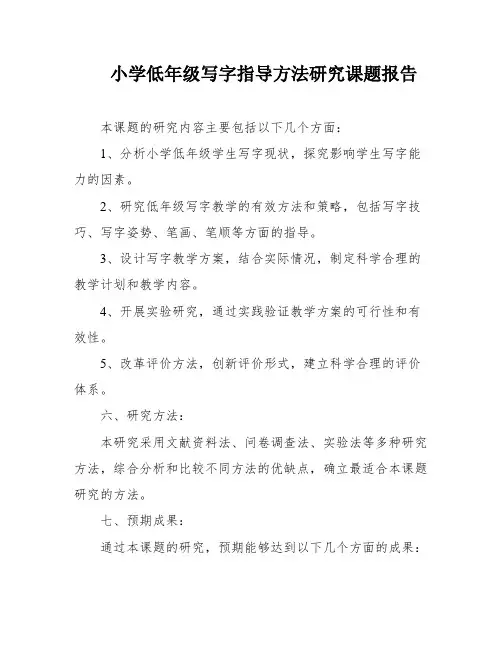 小学低年级写字指导方法研究课题报告

本课题的研究内容主要包括以下几个方面：

1、分析小学低年级学生写字现状，探究影响学生写字能力的因素。

2、研究低年级写字教学的有效方法和策略，包括写字技巧、写字姿势、笔画、笔顺等方面的指导。

3、设计写字教学方案，结合实际情况，制定科学合理的教学计划和教学内容。

4、开展实验研究，通过实践验证教学方案的可行性和有效性。

5、改革评价方法，创新评价形式，建立科学合理的评价体系。

六、研究方法：

本研究采用文献资料法、问卷调查法、实验法等多种研究方法，综合分析和比较不同方法的优缺点，确立最适合本课题研究的方法。

七、预期成果：

通过本课题的研究，预期能够达到以下几个方面的成果：